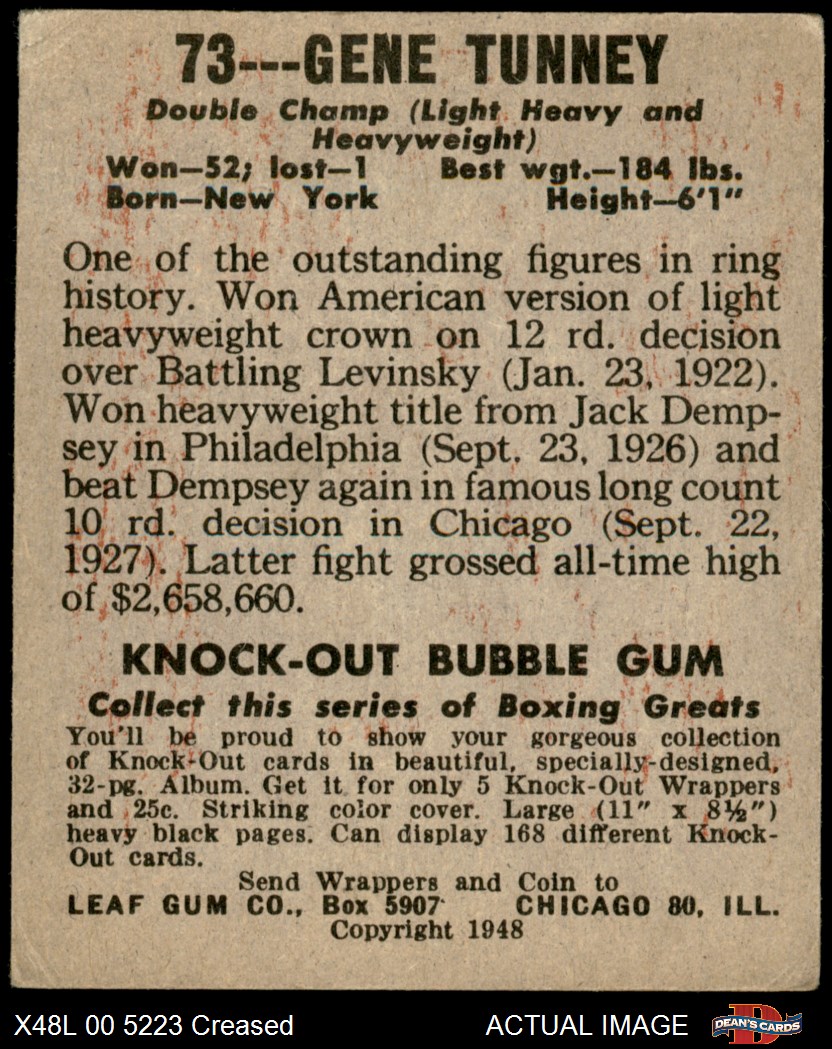 73---GENE TUNNEY

Double Champ (Light Heavy and Heavyweight)

Won—52; lost—1 Best wgt.—184 lbs.
Born—New York Height—6'1"

One of the outstanding figures in ring history. Won American version of light heavyweight crown on 12 rd. decision over Battling Levinsky (Jan. 23, 1922). Won heavyweight title from Jack Dempsey in Philadelphia (Sept. 23, 1926) and beat Dempsey again in famous long count 10 rd. decision in Chicago (Sept. 22, 1927). Latter fight grossed all-time high of $2,658,660.

KNOCK-OUT BUBBLE GUM

Collect this series of Boxing Greats

You'll be proud to show your gorgeous collection of Knock-Out cards in beautiful, specially-designed, 32-pg. Album. Get it for only 5 Knock-Out Wrappers and 25c. Striking color cover. Large (11" x 8½") heavy black pages. Can display 168 different Knock-Out cards.

Send Wrappers and Coin to
LEAF GUM CO., Box 5907 CHICAGO 80, ILL.
Copyright 1948

X48L 00 5223 Creased ACTUAL IMAGE DEAN'S CARDS